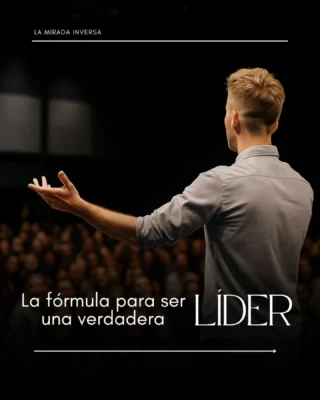 LA MIRADA INVERSA

La fórmula para ser una verdadera LÍDER